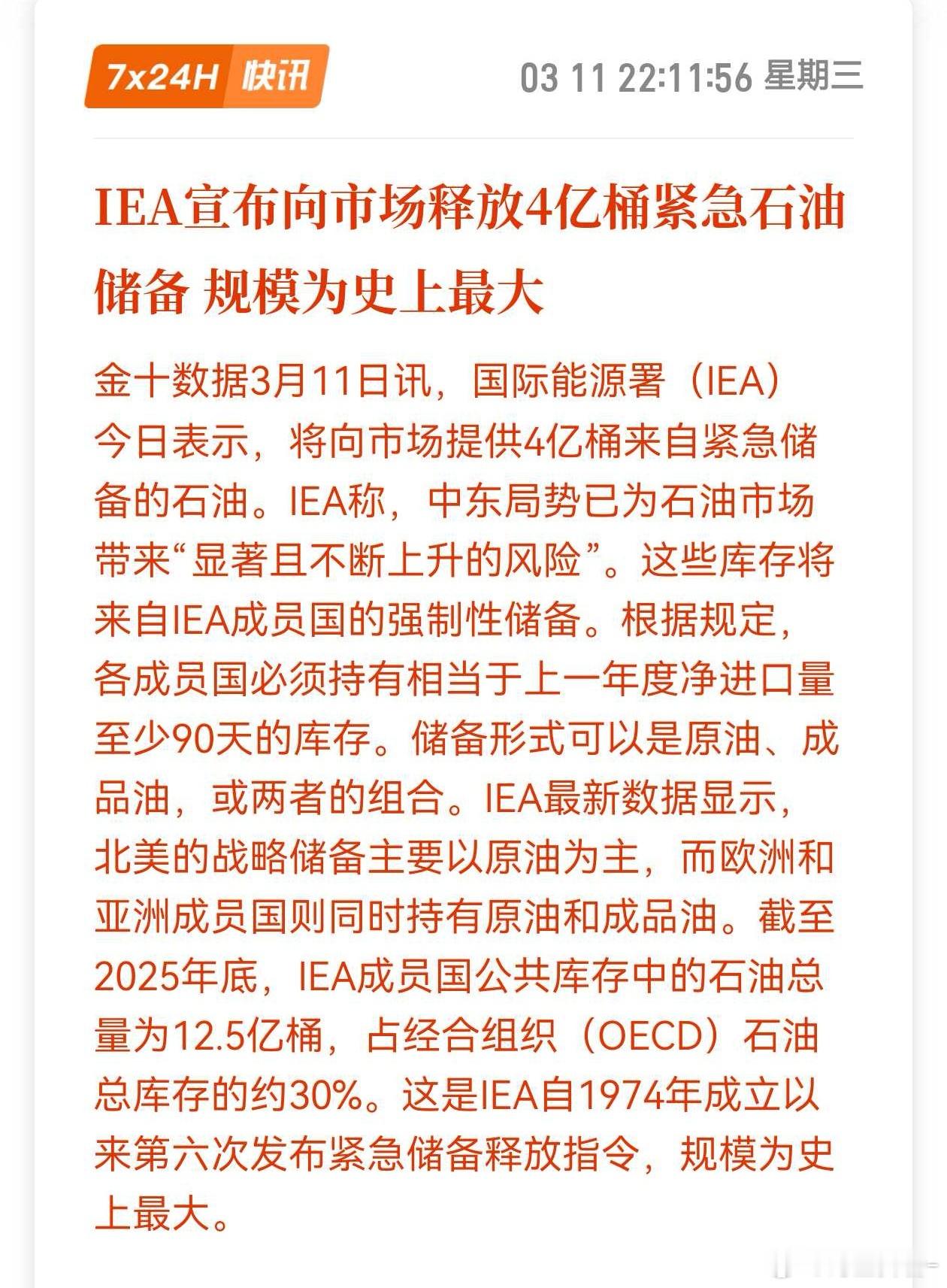 7x24H 快讯

03 11 22:11:56 星期三

IEA宣布向市场释放4亿桶紧急石油储备 规模为史上最大

金十数据3月11日讯，国际能源署（IEA）今日表示，将向市场提供4亿桶来自紧急储备的石油。IEA称，中东局势已为石油市场带来“显著且不断上升的风险”。这些库存将来自IEA成员国的强制性储备。根据规定，各成员国必须持有相当于上一年度净进口量至少90天的库存。储备形式可以是原油、成品油，或两者的组合。IEA最新数据显示，北美的战略储备主要以原油为主，而欧洲和亚洲成员国则同时持有原油和成品油。截至2025年底，IEA成员国公共库存中的石油总量为12.5亿桶，占经合组织（OECD）石油总库存的约30%。这是IEA自1974年成立以来第六次发布紧急储备释放指令，规模为史上最大。